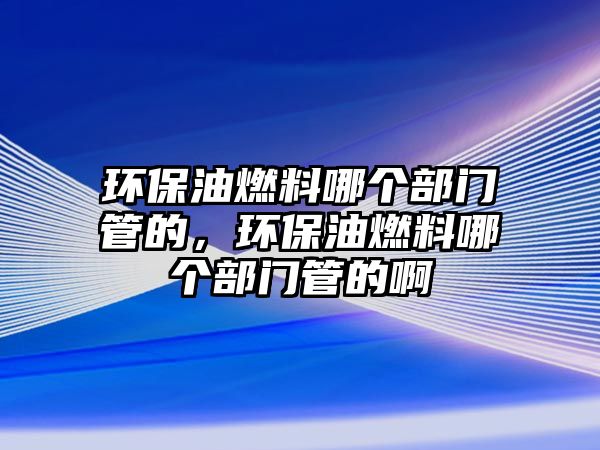 环保油燃料哪个部门管的，环保油燃料哪个部门管的啊